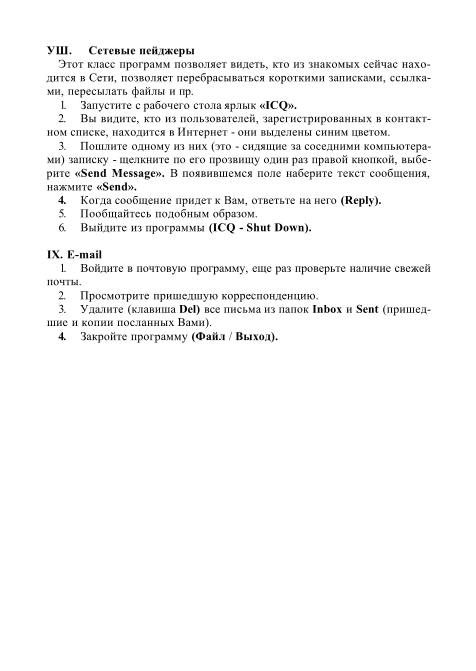 УШ. Сетевые пейджеры

Этот класс программ позволяет видеть, кто из знакомых сейчас находится в Сети, позволяет перебрасываться короткими записками, ссылками, пересылать файлы и пр.

1. Запустите с рабочего стола ярлык «ICQ».

2. Вы видите, кто из пользователей, зарегистрированных в контактном списке, находится в Интернет - они выделены синим цветом.

3. Пошлите одному из них (это - сидящие за соседними компьютерами) записку - щелкните по его прозвищу один раз правой кнопкой, выберите «Send Message». В появившемся поле наберите текст сообщения, нажмите «Send».

4. Когда сообщение придет к Вам, ответьте на него (Reply).

5. Пообщайтесь подобным образом.

6. Выйдите из программы (ICQ - Shut Down).

IX. E-mail

1. Войдите в почтовую программу, еще раз проверьте наличие свежей почты.

2. Просмотрите пришедшую корреспонденцию.

3. Удалите (клавиша Del) все письма из папок Inbox и Sent (пришедшие и копии посланных Вами).

4. Закройте программу (Файл / Выход).